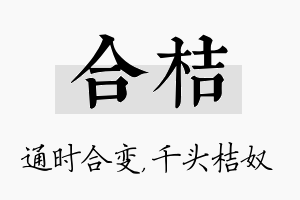 合桔

通时合变，千头桔奴